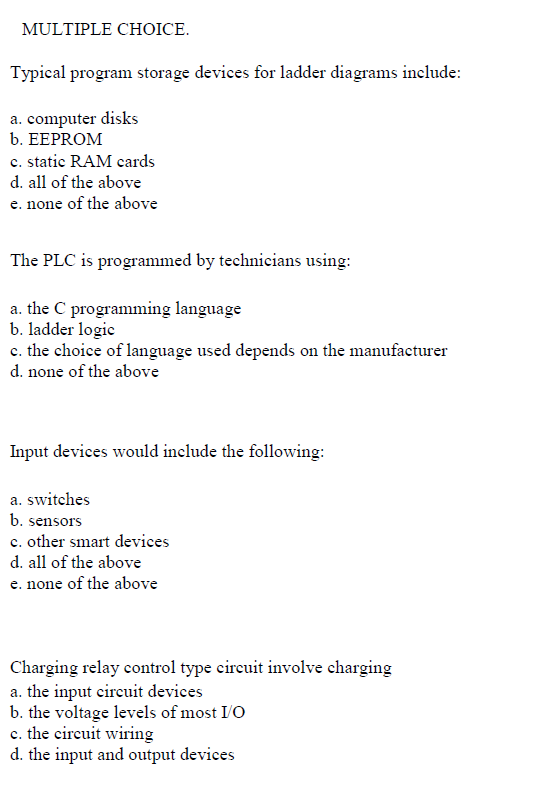 MULTIPLE CHOICE.

Typical program storage devices for ladder diagrams include:

a. computer disks
b. EEPROM
c. static RAM cards
d. all of the above
e. none of the above

The PLC is programmed by technicians using:

a. the C programming language
b. ladder logic
c. the choice of language used depends on the manufacturer
d. none of the above

Input devices would include the following:

a. switches
b. sensors
c. other smart devices
d. all of the above
e. none of the above

Charging relay control type circuit involve charging
a. the input circuit devices
b. the voltage levels of most I/O
c. the circuit wiring
d. the input and output devices